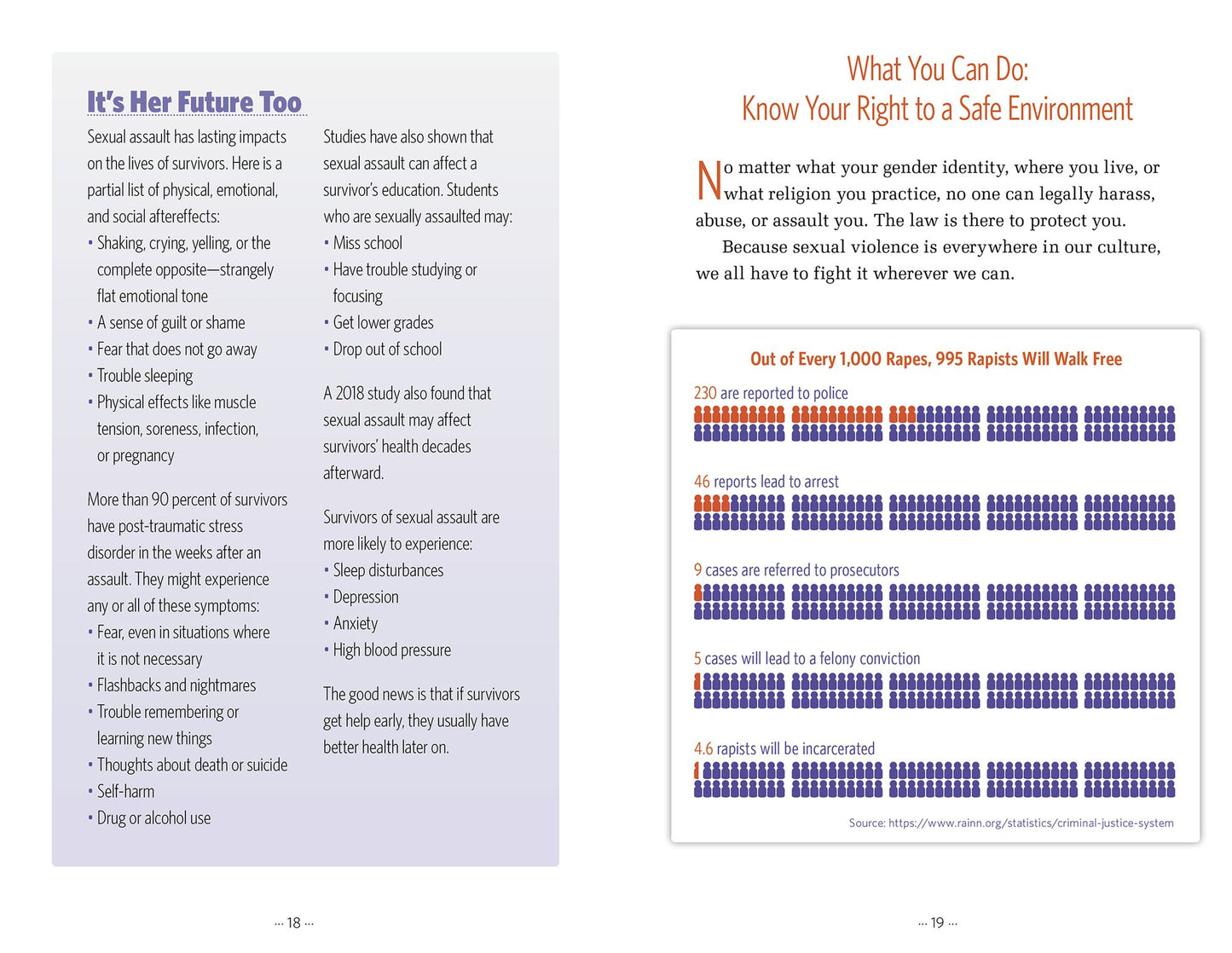 It's Her Future Too

Sexual assault has lasting impacts on the lives of survivors. Here is a partial list of physical, emotional, and social aftereffects:

• Shaking, crying, yelling, or the complete opposite—strangely flat emotional tone
• A sense of guilt or shame
• Fear that does not go away
• Trouble sleeping
• Physical effects like muscle tension, soreness, infection, or pregnancy

More than 90 percent of survivors have post-traumatic stress disorder in the weeks after an assault. They might experience any or all of these symptoms:

• Fear, even in situations where it is not necessary
• Flashbacks and nightmares
• Trouble remembering or learning new things
• Thoughts about death or suicide
• Self-harm
• Drug or alcohol use

Studies have also shown that sexual assault can affect a survivor's education. Students who are sexually assaulted may:

• Miss school
• Have trouble studying or focusing
• Get lower grades
• Drop out of school

A 2018 study also found that sexual assault may affect survivors' health decades afterward.

Survivors of sexual assault are more likely to experience:

• Sleep disturbances
• Depression
• Anxiety
• High blood pressure

The good news is that if survivors get help early, they usually have better health later on.

... 18 ...

What You Can Do:
Know Your Right to a Safe Environment

No matter what your gender identity, where you live, or what religion you practice, no one can legally harass, abuse, or assault you. The law is there to protect you.

Because sexual violence is everywhere in our culture, we all have to fight it wherever we can.

Out of Every 1,000 Rapes, 995 Rapists Will Walk Free

230 are reported to police

46 reports lead to arrest

9 cases are referred to prosecutors

5 cases will lead to a felony conviction

4.6 rapists will be incarcerated

Source: https://www.rainn.org/statistics/criminal-justice-system

... 19 ...